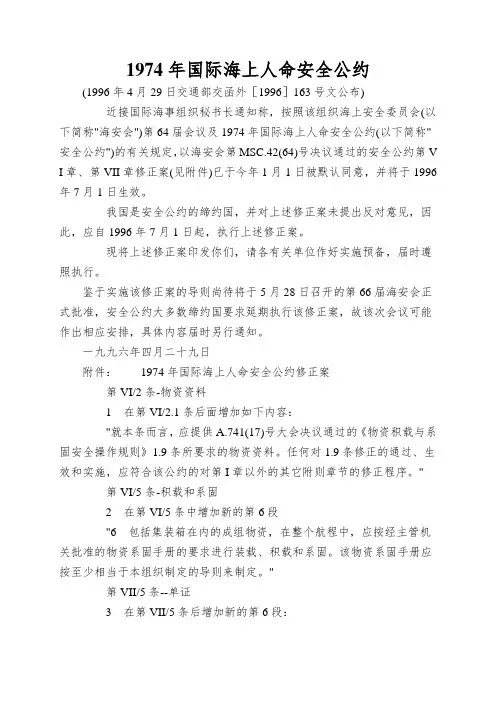 1974 年国际海上人命安全公约

(1996 年 4 月 29 日交通部交函外［1996］163 号文公布)

近接国际海事组织秘书长通知称，按照该组织海上安全委员会(以下简称"海安会")第 64 届会议及 1974 年国际海上人命安全公约(以下简称"安全公约")的有关规定，以海安会第 MSC.42(64)号决议通过的安全公约第 VI 章、第 VII 章修正案(见附件)已于今年 1 月 1 日被默认同意，并将于 1996 年 7 月 1 日生效。

我国是安全公约的缔约国，并对上述修正案未提出反对意见，因此，应自 1996 年 7 月 1 日起，执行上述修正案。

现将上述修正案印发你们，请各有关单位作好实施预备，届时遵照执行。

鉴于实施该修正案的导则尚待将于 5 月 28 日召开的第 66 届海安会正式批准，安全公约大多数缔约国要求延期执行该修正案，故该次会议可能作出相应安排，具体内容届时另行通知。

一九九六年四月二十九日

附件：　1974 年国际海上人命安全公约修正案

第 VI/2 条-物资资料

1　在第 VI/2.1 条后面增加如下内容：

"就本条而言，应提供 A.741(17)号大会决议通过的《物资积载与系固安全操作规则》1.9 条所要求的物资资料。任何对 1.9 条修正的通过、生效和实施，应符合该公约的对第 I 章以外的其它附则章节的修正程序。"

第 VI/5 条-积载和系固

2　在第 VI/5 条中增加新的第 6 段

"6　包括集装箱在内的成组物资，在整个航程中，应按经主管机关批准的物资系固手册的要求进行装载、积载和系固。该物资系固手册应按至少相当于本组织制定的导则来制定。"

第 VII/5 条--单证

3　在第 VII/5 条后增加新的第 6 段：